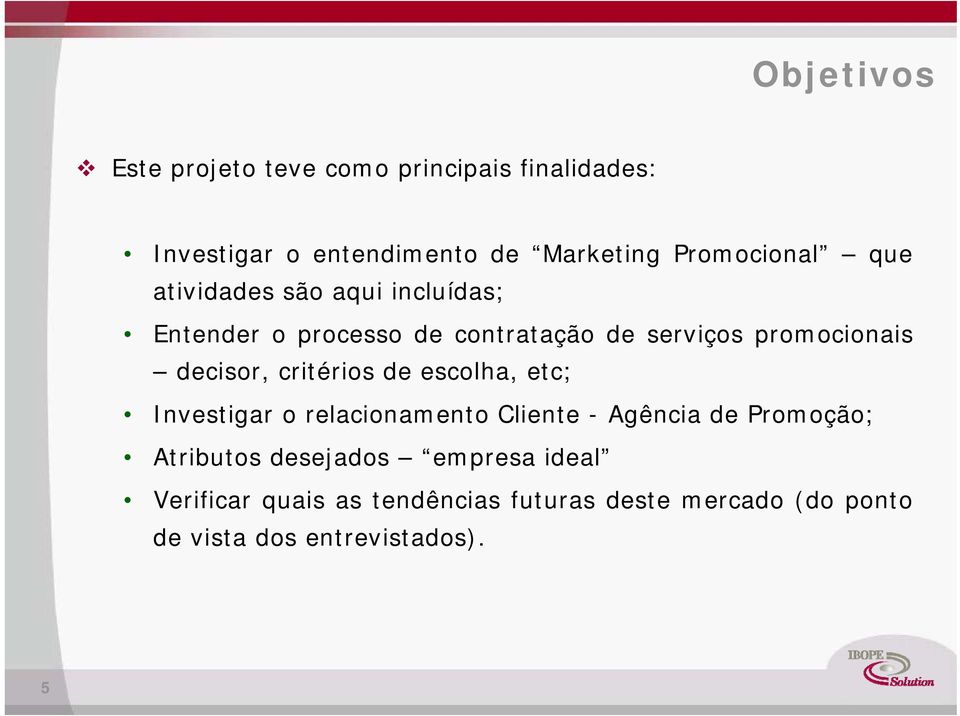 Objetivos

❖ Este projeto teve como principais finalidades:

• Investigar o entendimento de “Marketing Promocional” – que atividades são aqui incluídas;

• Entender o processo de contratação de serviços promocionais – decisor, critérios de escolha, etc;

• Investigar o relacionamento Cliente - Agência de Promoção;

• Atributos desejados – “empresa ideal”

• Verificar quais as tendências futuras deste mercado (do ponto de vista dos entrevistados).

5

IBOPE Solution